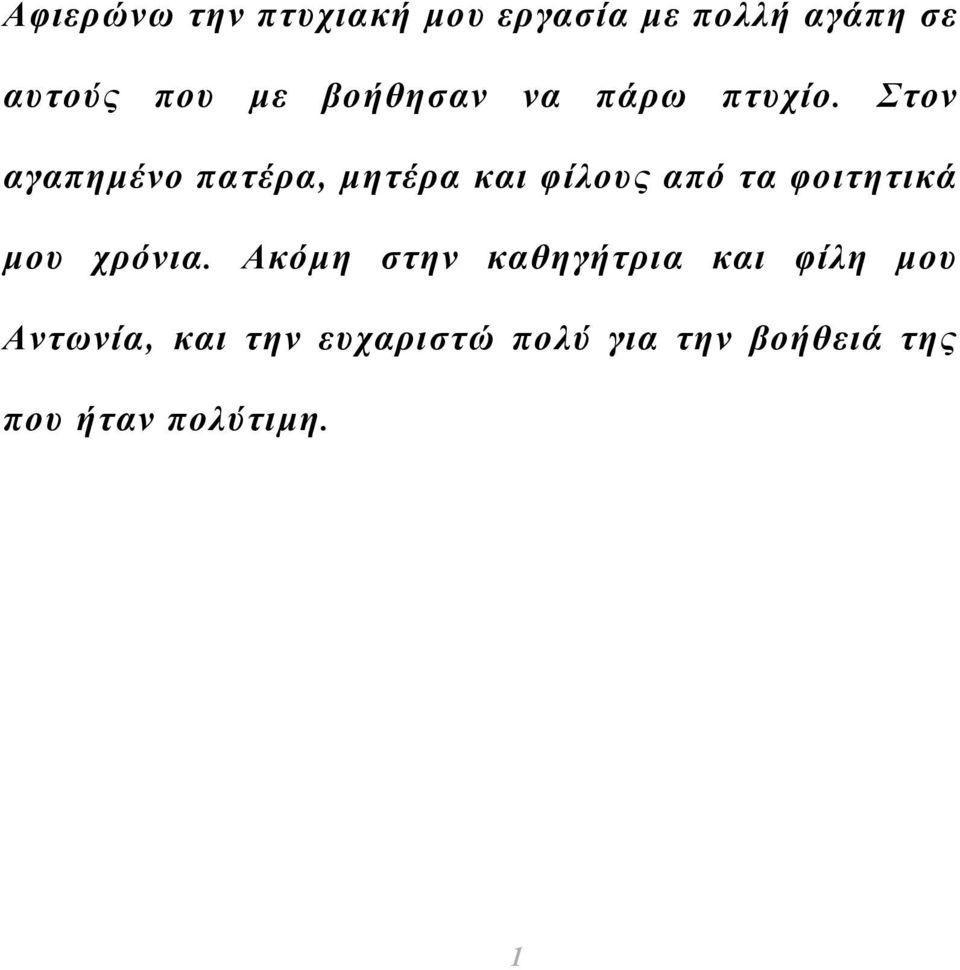 Αφιερώνω την πτυχιακή μου εργασία με πολλή αγάπη σε αυτούς που με βοήθησαν να πάρω πτυχίο. Στον αγαπημένο πατέρα, μητέρα και φίλους από τα φοιτητικά μου χρόνια. Ακόμη στην καθηγήτρια και φίλη μου Αντωνία, και την ευχαριστώ πολύ για την βοήθειά της που ήταν πολύτιμη.

1